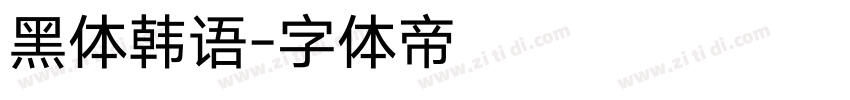 黑体韩语-字体帝

www.zi ti di.com www.zi ti di.com www.zi ti di.com www.zi ti di.com